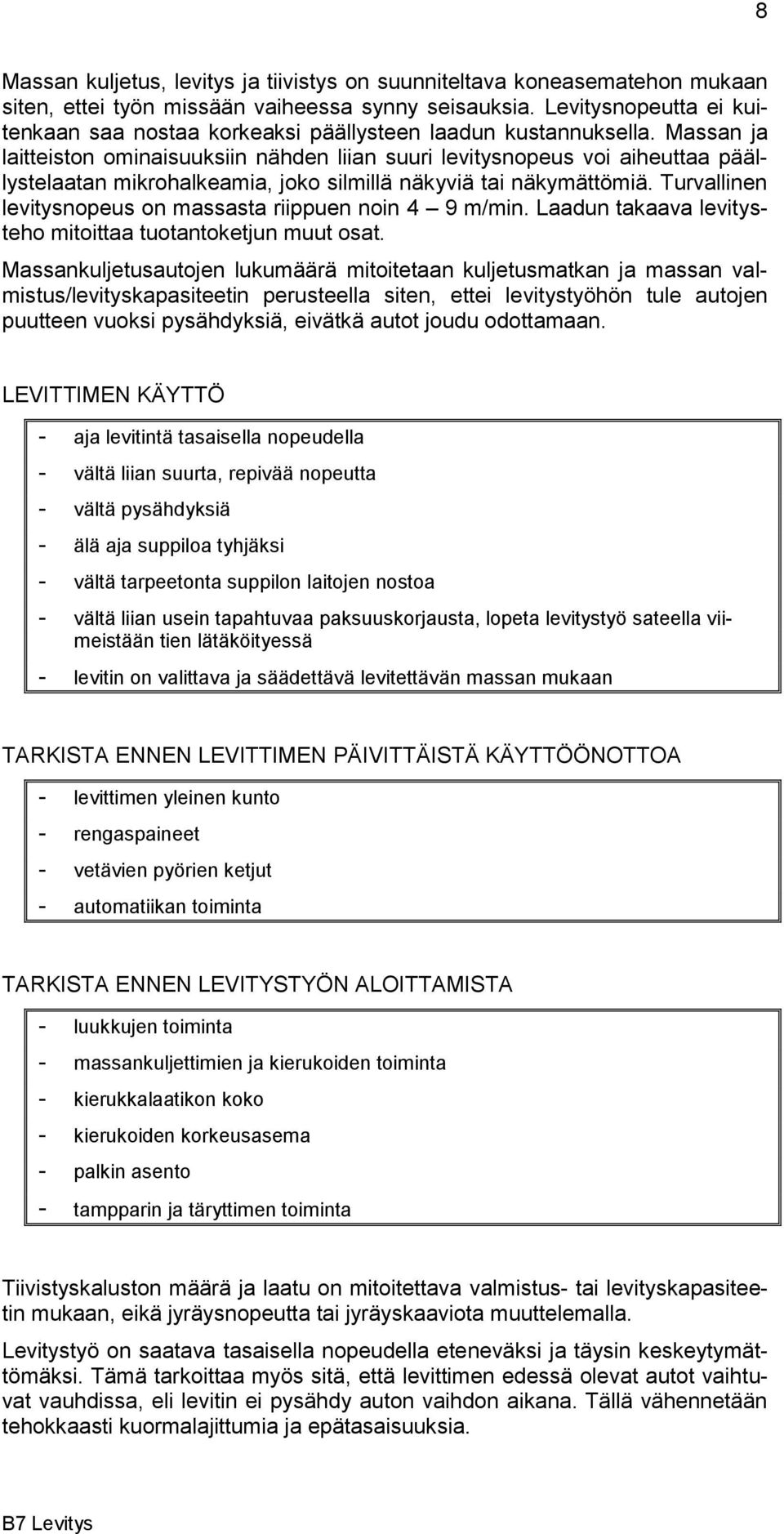 8

Massan kuljetus, levitys ja tiivistys on suunniteltava koneasematehon mukaan siten, ettei työn missään vaiheessa synny seisauksia. Levitysnopeutta ei kuitenkaan saa nostaa korkeaksi päällysteen laadun kustannuksella. Massan ja laitteiston ominaisuuksiin nähden liian suuri levitysnopeus voi aiheuttaa päällystelaatan mikrohalkeamia, joko silmillä näkyviä tai näkymättömiä. Turvallinen levitysnopeus on massasta riippuen noin 4 — 9 m/min. Laadun takaava levitysteho mitoittaa tuotantoketjun muut osat.

Massankuljetusautojen lukumäärä mitoitetaan kuljetusmatkan ja massan valmistus/levityskapasiteetin perusteella siten, ettei levitystyöhön tule autojen puutteen vuoksi pysähdyksiä, eivätkä autot joudu odottamaan.

LEVITTIMEN KÄYTTÖ

- aja levitintä tasaisella nopeudella
- vältä liian suurta, repivää nopeutta
- vältä pysähdyksiä
- älä aja suppiloa tyhjäksi
- vältä tarpeetonta suppilon laitojen nostoa
- vältä liian usein tapahtuvaa paksuuskorjausta, lopeta levitystyö sateella viimeistään tien lätäköityessä
- levitin on valittava ja säädettävä levitettävän massan mukaan

TARKISTA ENNEN LEVITTIMEN PÄIVITTÄISTÄ KÄYTTÖÖNOTTOA

- levittimen yleinen kunto
- rengaspaineet
- vetävien pyörien ketjut
- automatiikan toiminta

TARKISTA ENNEN LEVITYSTYÖN ALOITTAMISTA

- luukkujen toiminta
- massankuljettimien ja kierukoiden toiminta
- kierukkalaatikon koko
- kierukoiden korkeusasema
- palkin asento
- tampparin ja täryttimen toiminta

Tiivistyskaluston määrä ja laatu on mitoitettava valmistus- tai levityskapasiteetin mukaan, eikä jyräysnopeutta tai jyräyskaaviota muuttelemalla.

Levitystyö on saatava tasaisella nopeudella eteneväksi ja täysin keskeytymättömäksi. Tämä tarkoittaa myös sitä, että levittimen edessä olevat autot vaihtuvat vauhdissa, eli levitin ei pysähdy auton vaihdon aikana. Tällä vähennetään tehokkaasti kuormalajittumia ja epätasaisuuksia.

B7 Levitys